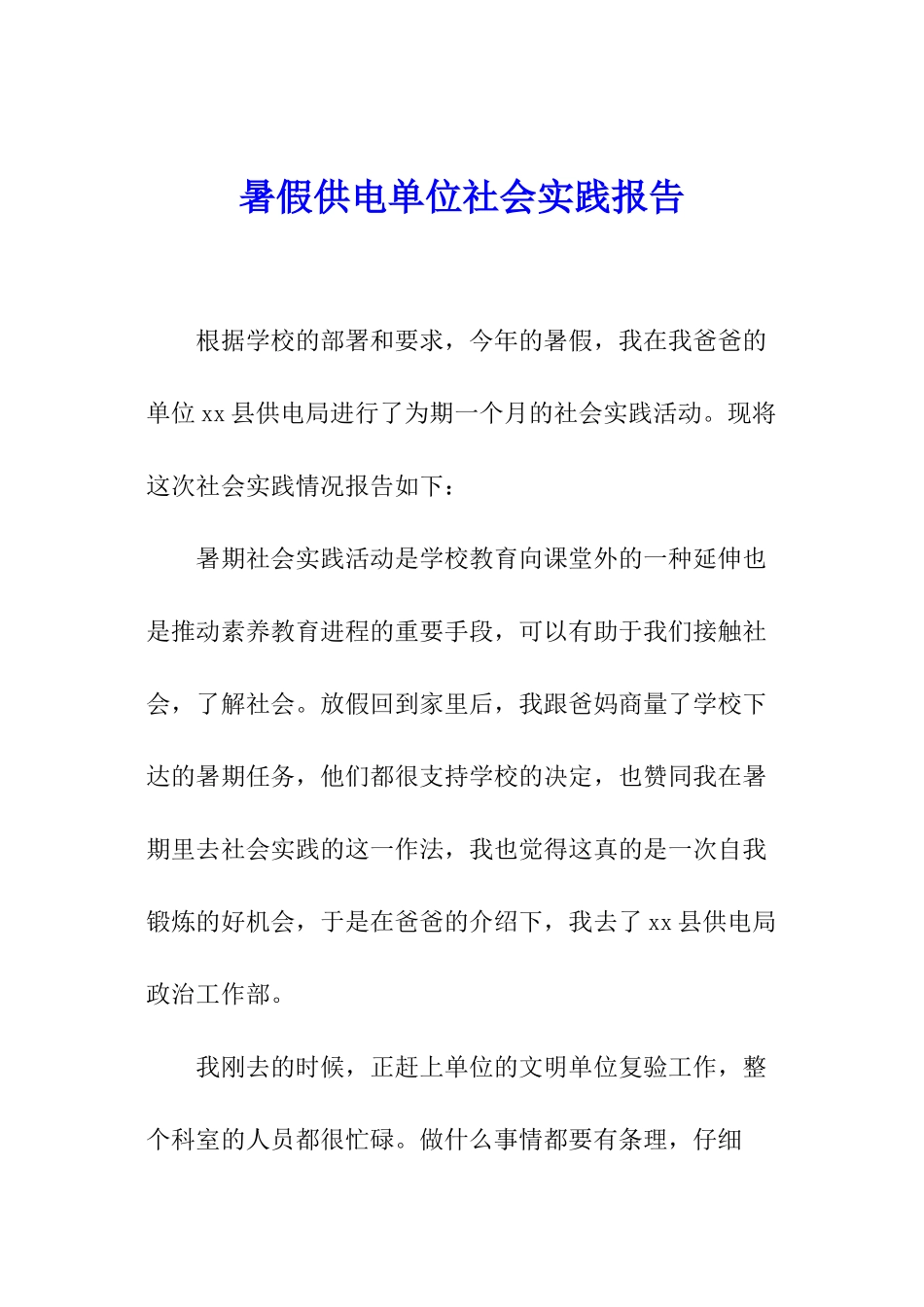 暑假供电单位社会实践报告

根据学校的部署和要求，今年的暑假，我在我爸爸的单位 xx 县供电局进行了为期一个月的社会实践活动。现将这次社会实践情况报告如下：

暑期社会实践活动是学校教育向课堂外的一种延伸也是推动素养教育进程的重要手段，可以有助于我们接触社会，了解社会。放假回到家里后，我跟爸妈商量了学校下达的暑期任务，他们都很支持学校的决定，也赞同我在暑期里去社会实践的这一作法，我也觉得这真的是一次自我锻炼的好机会，于是在爸爸的介绍下，我去了 xx 县供电局政治工作部。

我刚去的时候，正赶上单位的文明单位复验工作，整个科室的人员都很忙碌。做什么事情都要有条理，仔细